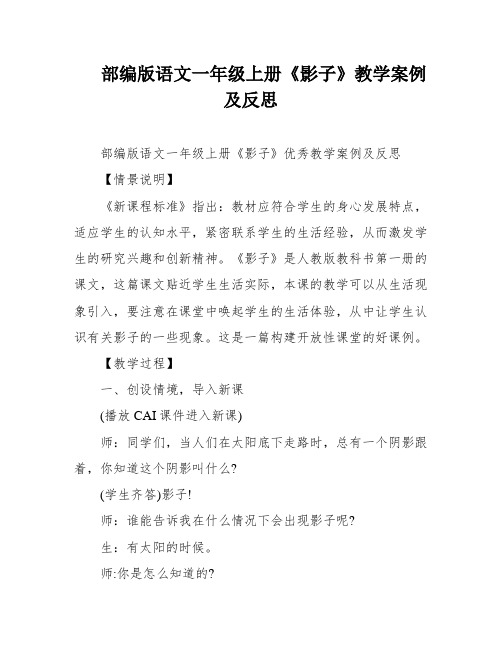 部编版语文一年级上册《影子》教学案例及反思

部编版语文一年级上册《影子》优秀教学案例及反思

【情景说明】

《新课程标准》指出：教材应符合学生的身心发展特点，适应学生的认知水平，紧密联系学生的生活经验，从而激发学生的研究兴趣和创新精神。《影子》是人教版教科书第一册的课文，这篇课文贴近学生生活实际，本课的教学可以从生活现象引入，要注意在课堂中唤起学生的生活体验，从中让学生认识有关影子的一些现象。这是一篇构建开放性课堂的好课例。

【教学过程】

一、创设情境，导入新课

(播放 CAI 课件进入新课)

师：同学们，当人们在太阳底下走路时，总有一个阴影跟着，你知道这个阴影叫什么?

(学生齐答)影子!

师：谁能告诉我在什么情况下会出现影子呢?

生：有太阳的时候。

师:你是怎么知道的?